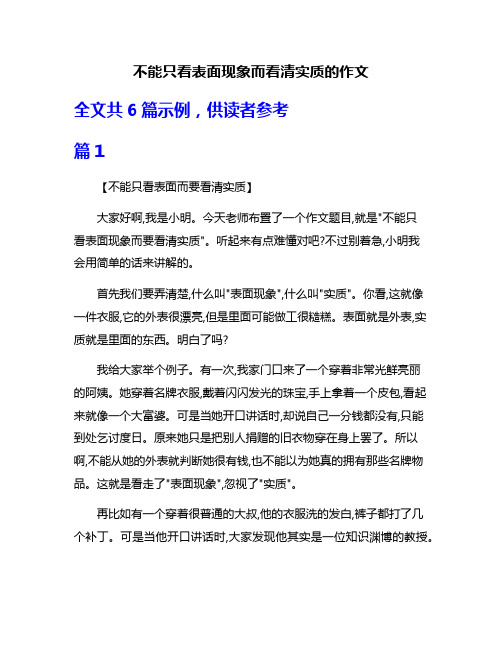 不能只看表面现象而看清实质的作文

全文共 6 篇示例，供读者参考

篇 1

【不能只看表面而要看清实质】

大家好啊,我是小明。今天老师布置了一个作文题目,就是"不能只看表面现象而要看清实质"。听起来有点难懂对吧?不过别着急,小明我会用简单的话来讲解的。

首先我们要弄清楚,什么叫"表面现象",什么叫"实质"。你看,这就像一件衣服,它的外表很漂亮,但是里面可能做工很糙糕。表面就是外表,实质就是里面的东西。明白了吗?

我给大家举个例子。有一次,我家门口来了一个穿着非常光鲜亮丽的阿姨。她穿着名牌衣服,戴着闪闪发光的珠宝,手上拿着一个皮包,看起来就像一个大富婆。可是当她开口讲话时,却说自己一分钱都没有,只能到处乞讨度日。原来她只是把别人捐赠的旧衣物穿在身上罢了。所以啊,不能从她的外表就判断她很有钱,也不能以为她真的拥有那些名牌物品。这就是看走了"表面现象",忽视了"实质"。

再比如有一个穿着很普通的大叔,他的衣服洗的发白,裤子都打了几个补丁。可是当他开口讲话时,大家发现他其实是一位知识渊博的教授。